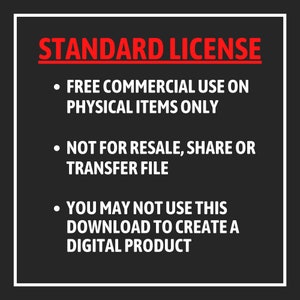 STANDARD LICENSE

• FREE COMMERCIAL USE ON PHYSICAL ITEMS ONLY

• NOT FOR RESALE, SHARE OR TRANSFER FILE

• YOU MAY NOT USE THIS DOWNLOAD TO CREATE A DIGITAL PRODUCT